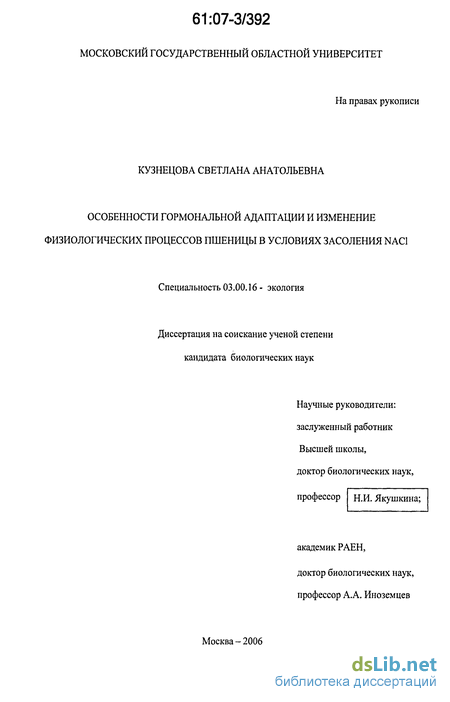 61:07-3/392

МОСКОВСКИЙ ГОСУДАРСТВЕННЫЙ ОБЛАСТНОЙ УНИВЕРСИТЕТ

На правах рукописи

КУЗНЕЦОВА СВЕТЛАНА АНАТОЛЬЕВНА

ОСОБЕННОСТИ ГОРМОНАЛЬНОЙ АДАПТАЦИИ И ИЗМЕНЕНИЕ ФИЗИОЛОГИЧЕСКИХ ПРОЦЕССОВ ПШЕНИЦЫ В УСЛОВИЯХ ЗАСОЛЕНИЯ NACl

Специальность 03.00.16 - экология

Диссертация на соискание ученой степени

кандидата биологических наук

Научные руководители:

заслуженный работник

Высшей школы,

доктор биологических наук,

профессор Н.И. Якушкина;

академик РАЕН,

доктор биологических наук,

профессор А.А. Иноземцев

Москва – 2006

dsLib.net
библиотека диссертаций